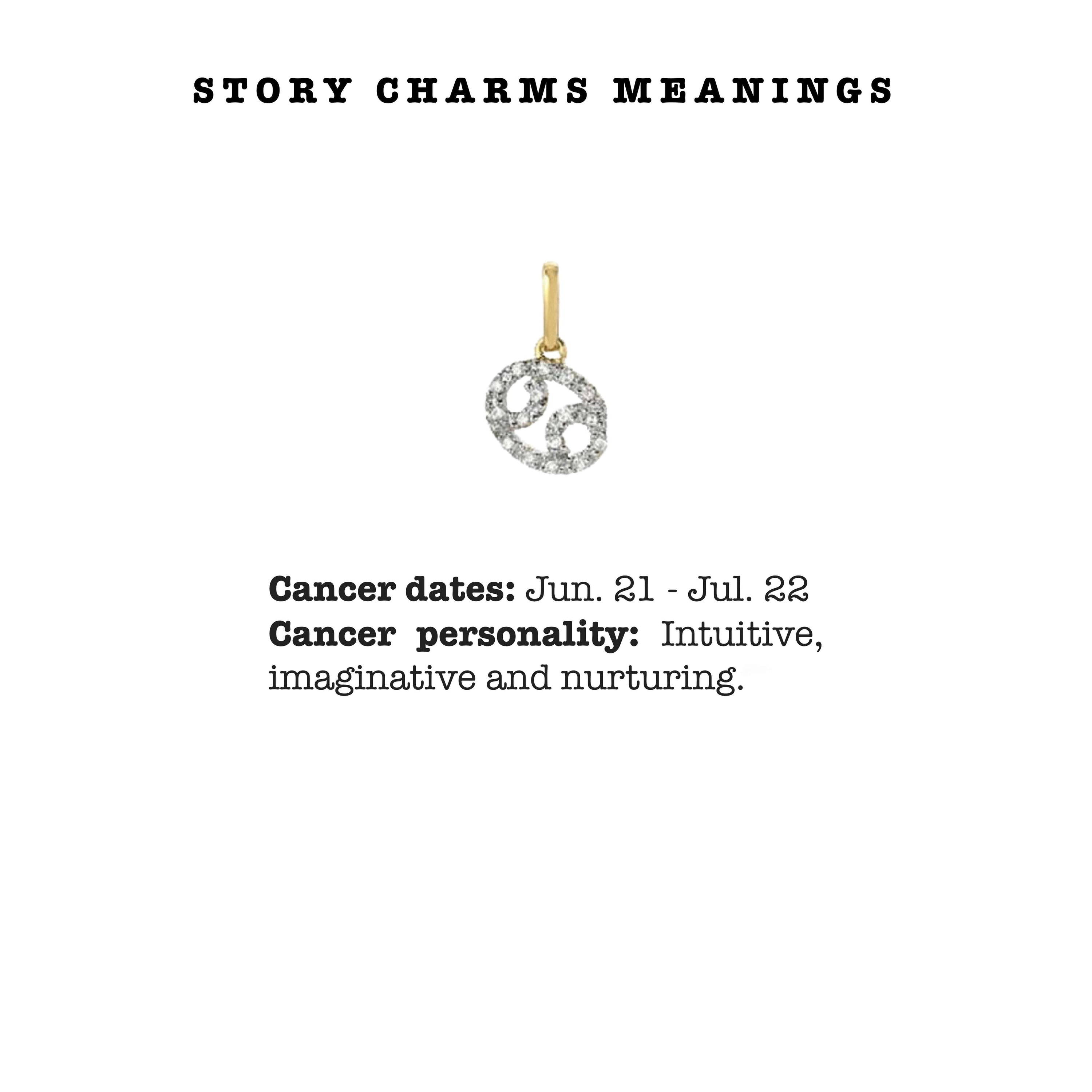 STORY CHARMS MEANINGS

Cancer dates: Jun. 21 - Jul. 22
Cancer personality: Intuitive, imaginative and nurturing.